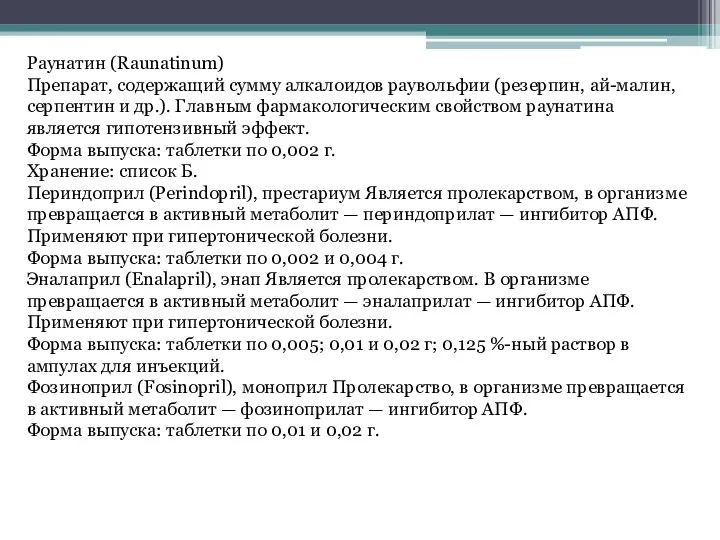 Раунатин (Raunatinum)
Препарат, содержащий сумму алкалоидов раувольфии (резерпин, ай-малин, серпентин и др.). Главным фармакологическим свойством раунатина является гипотензивный эффект.
Форма выпуска: таблетки по 0,002 г.
Хранение: список Б.
Периндоприл (Perindopril), престариум Является пролекарством, в организме превращается в активный метаболит — периндоприлат — ингибитор АПФ.
Применяют при гипертонической болезни.
Форма выпуска: таблетки по 0,002 и 0,004 г.
Эналаприл (Enalapril), энап Является пролекарством. В организме превращается в активный метаболит — эналаприлат — ингибитор АПФ.
Применяют при гипертонической болезни.
Форма выпуска: таблетки по 0,005; 0,01 и 0,02 г; 0,125 %-ный раствор в ампулах для инъекций.
Фозиноприл (Fosinopril), моноприл Пролекарство, в организме превращается в активный метаболит — фозиноприлат — ингибитор АПФ.
Форма выпуска: таблетки по 0,01 и 0,02 г.